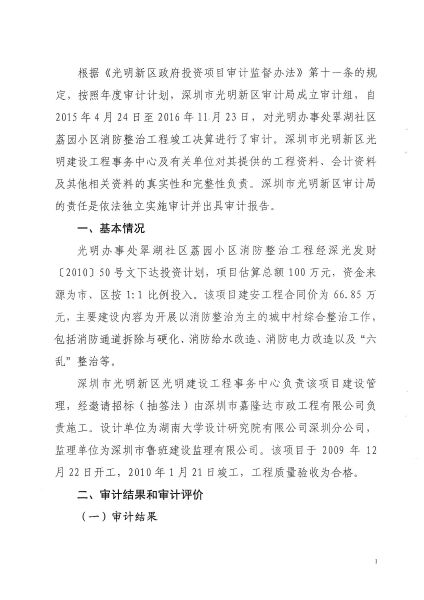 根据《光明新区政府投资项目审计监督办法》第十一条的规定，按照年度审计计划，深圳市光明新区审计局成立审计组，自2015年4月24日至2016年11月23日，对光明办事处翠湖社区荔园小区消防整治工程竣工决算进行了审计。深圳市光明新区光明建设工程事务中心及有关单位对其提供的工程资料、会计资料及其他相关资料的真实性和完整性负责。深圳市光明新区审计局的责任是依法独立实施审计并出具审计报告。

一、基本情况

光明办事处翠湖社区荔园小区消防整治工程经深光发财〔2010〕50号文下达投资计划，项目估算总额100万元，资金来源为市、区按1:1比例投入。该项目建安工程合同价为66.85万元，主要建设内容为开展以消防整治为主的城中村综合整治工作，包括消防通道拆除与硬化、消防给水改造、消防电力改造以及“六乱”整治等。

深圳市光明新区光明建设工程事务中心负责该项目建设管理，经邀请招标（抽签法）由深圳市嘉隆达市政工程有限公司负责施工。设计单位为湖南大学设计研究院有限公司深圳分公司，监理单位为深圳市鲁班建设监理有限公司。该项目于2009年12月22日开工，2010年1月21日竣工，工程质量验收为合格。

二、审计结果和审计评价

（一）审计结果

1